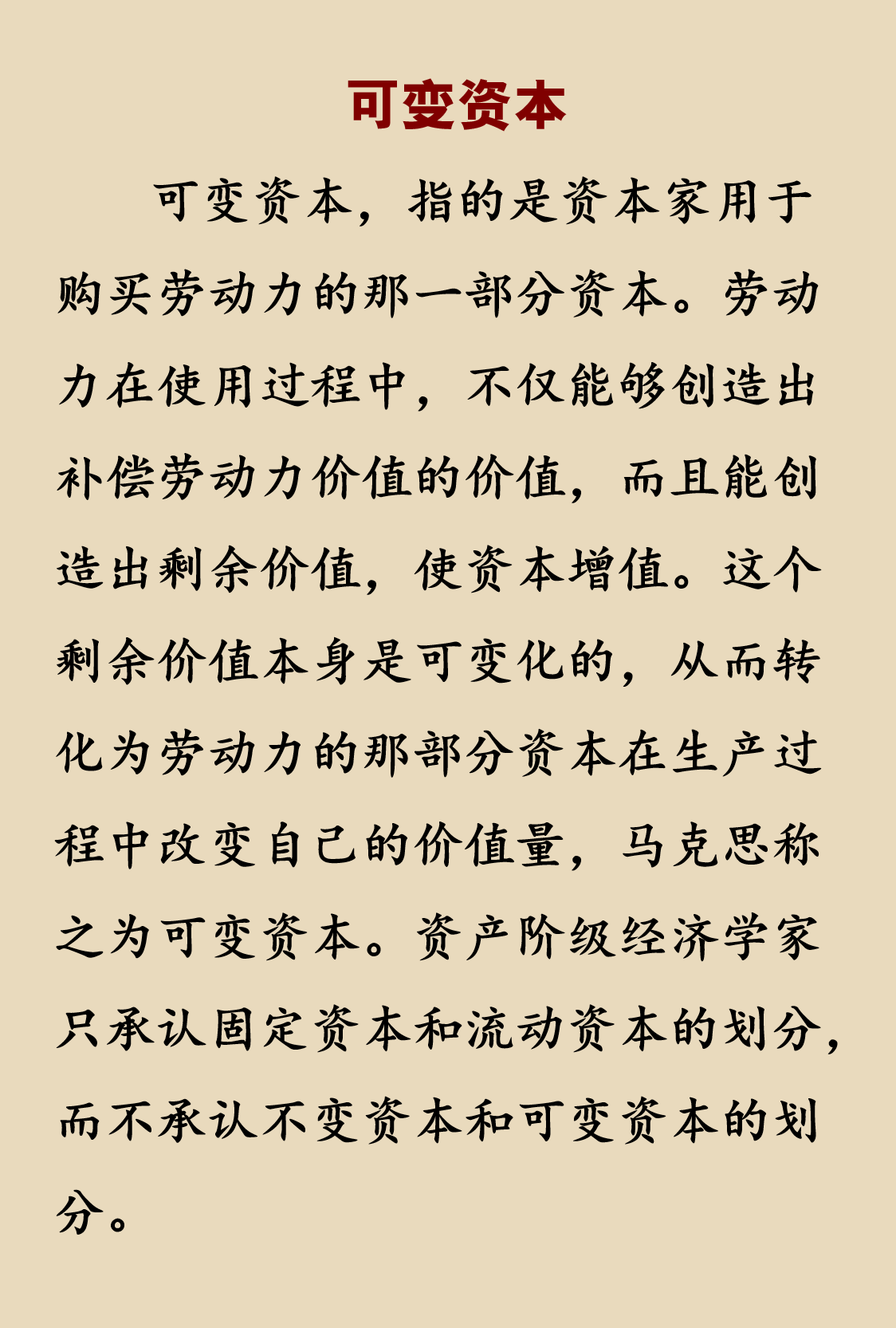 可变资本

可变资本，指的是资本家用于购买劳动力的那一部分资本。劳动力在使用过程中，不仅能够创造出补偿劳动力价值的价值，而且能创造出剩余价值，使资本增值。这个剩余价值本身是可变化的，从而转化为劳动力的那部分资本在生产过程中改变自己的价值量，马克思称之为可变资本。资产阶级经济学家只承认固定资本和流动资本的划分，而不承认不变资本和可变资本的划分。